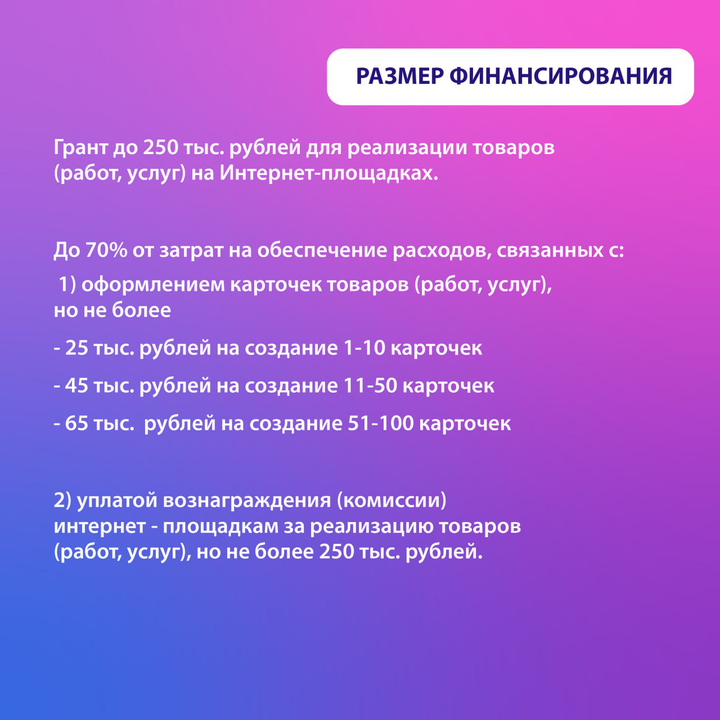 РАЗМЕР ФИНАНСИРОВАНИЯ

Грант до 250 тыс. рублей для реализации товаров (работ, услуг) на Интернет-площадках.

До 70% от затрат на обеспечение расходов, связанных с:

1) оформлением карточек товаров (работ, услуг), но не более

- 25 тыс. рублей на создание 1-10 карточек

- 45 тыс. рублей на создание 11-50 карточек

- 65 тыс. рублей на создание 51-100 карточек

2) уплатой вознаграждения (комиссии) интернет - площадкам за реализацию товаров (работ, услуг), но не более 250 тыс. рублей.